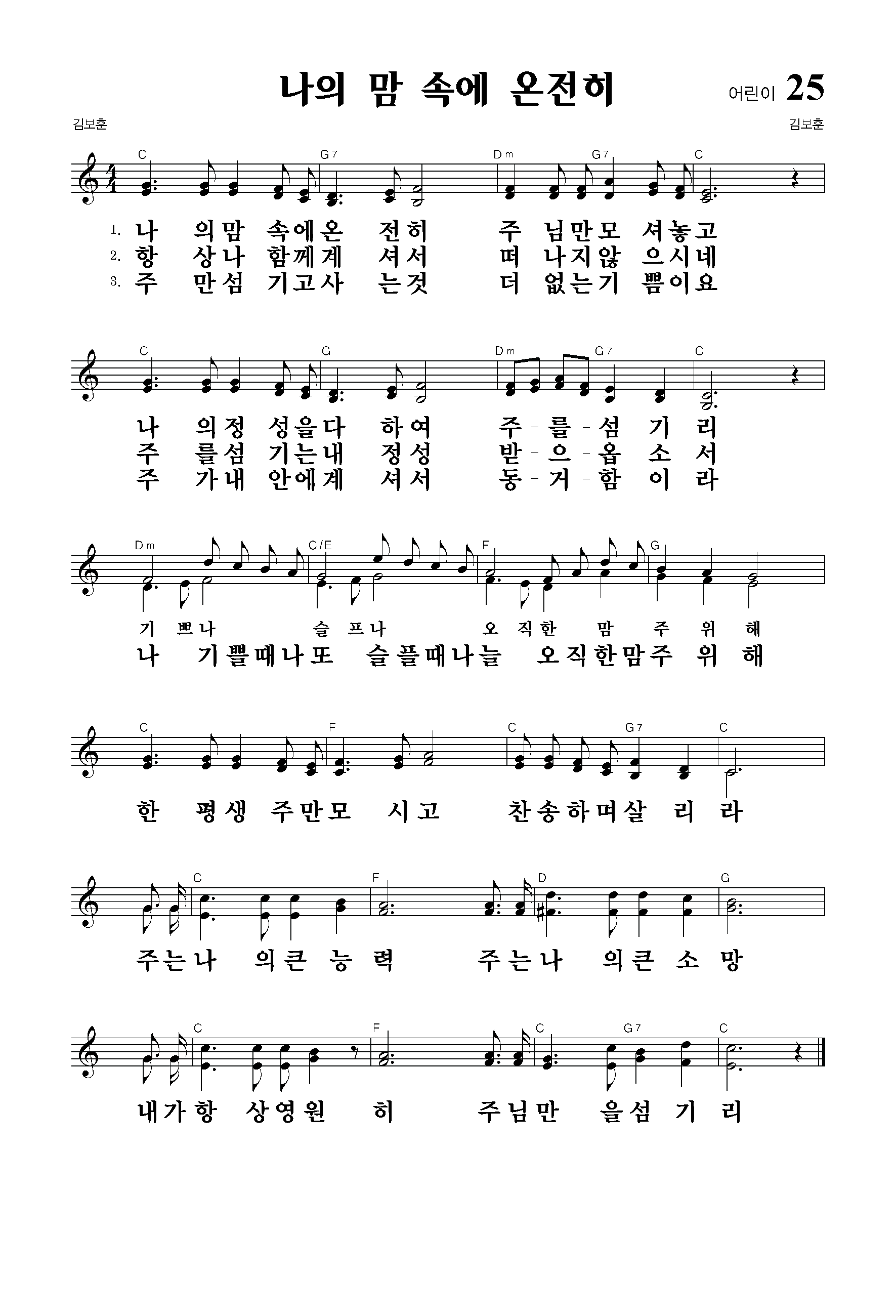 나의 맘 속에 온전히

어린이 25

김보훈

김보훈

C G7 Dm G7 C

1. 나 의맘 속에온 전히 주 님만모 셔놓고
2. 항 상나 함께계 셔서 떠 나지않 으시네
3. 주 만섬 기고사 는것 더 없는기 쁨이요

C G Dm G7 C

나 의정 성을다 하여 주-를-섬 기 리
주 를섬 기는내 정성 받-으-옵 소 서
주 가내 안에계 셔서 동-거-함 이 라

Dm C/E F G

기 쁘나 슬 프나 오 직한 맘 주 위 해
나 기쁠때나또 슬플때나늘 오직한맘주 위 해

C F C G7 C

한 평생 주만모 시고 찬송하며살 리 라

C F D G

주는나 의큰 능 력 주는나 의큰 소 망

C F C G7 C

내가항 상영원 히 주님만 을섬 기 리